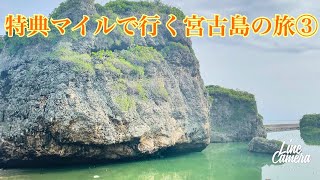 特典マイルで行く宮古島の旅③

Line Camera